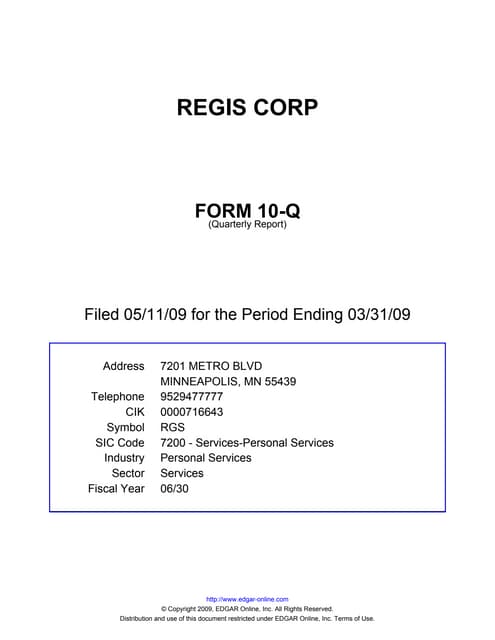 REGIS CORP

FORM 10-Q
(Quarterly Report)

Filed 05/11/09 for the Period Ending 03/31/09

| | |
|---|---|
| Address | 7201 METRO BLVD MINNEAPOLIS, MN 55439 |
| Telephone | 9529477777 |
| CIK | 0000716643 |
| Symbol | RGS |
| SIC Code | 7200 - Services-Personal Services |
| Industry | Personal Services |
| Sector | Services |
| Fiscal Year | 06/30 |

http://www.edgar-online.com
© Copyright 2009, EDGAR Online, Inc. All Rights Reserved.
Distribution and use of this document restricted under EDGAR Online, Inc. Terms of Use.